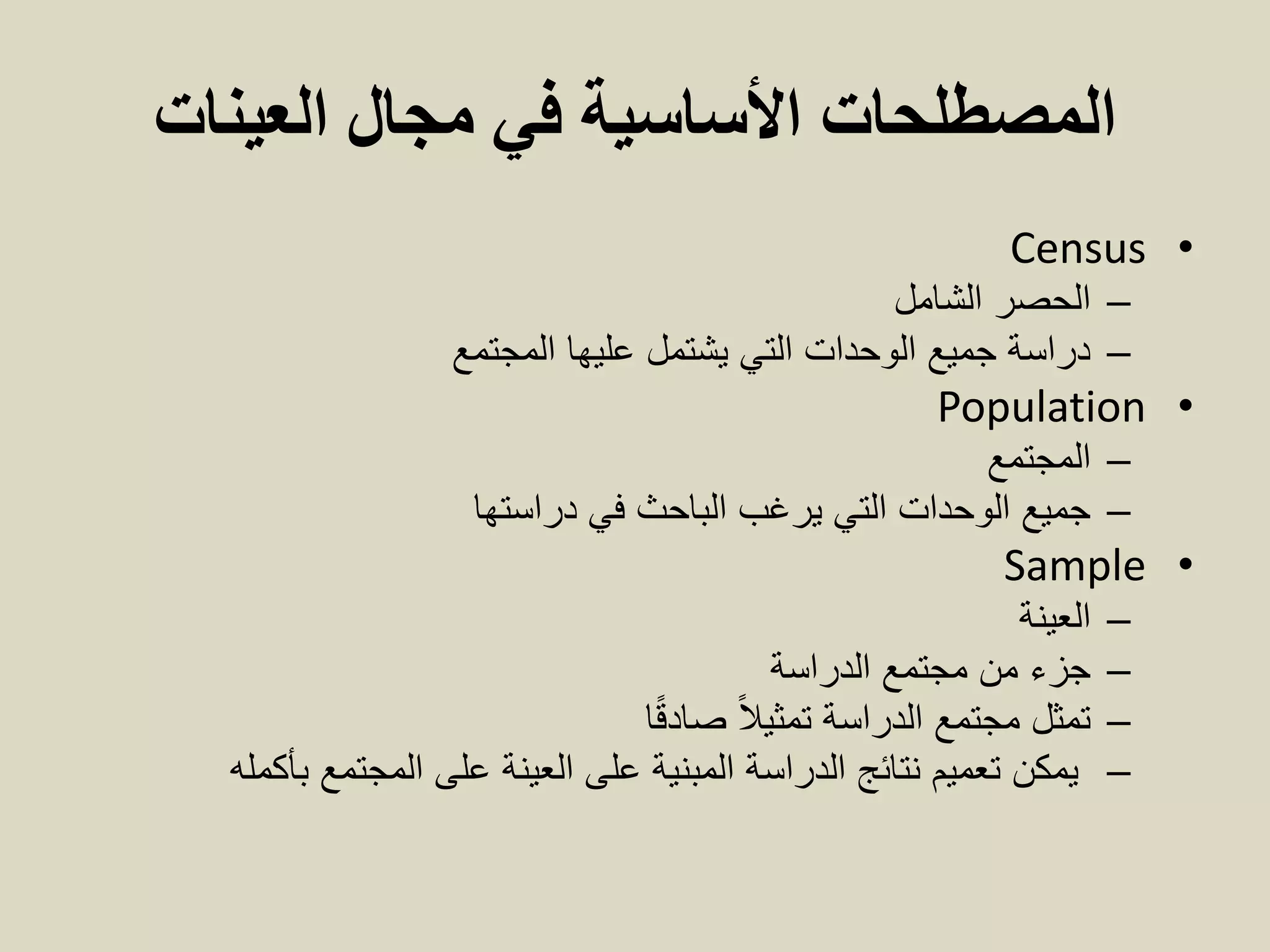 المصطلحات الأساسية في مجال العينات

• Census
– الحصر الشامل
– دراسة جميع الوحدات التي يشتمل عليها المجتمع
• Population
– المجتمع
– جميع الوحدات التي يرغب الباحث في دراستها
• Sample
– العينة
– جزء من مجتمع الدراسة
– تمثل مجتمع الدراسة تمثيلاً صادقًا
– يمكن تعميم نتائج الدراسة المبنية على العينة على المجتمع بأكمله